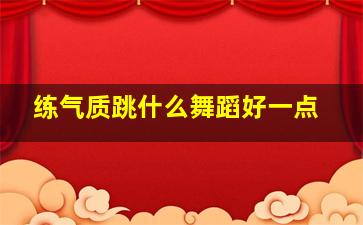 练气质跳什么舞蹈好一点